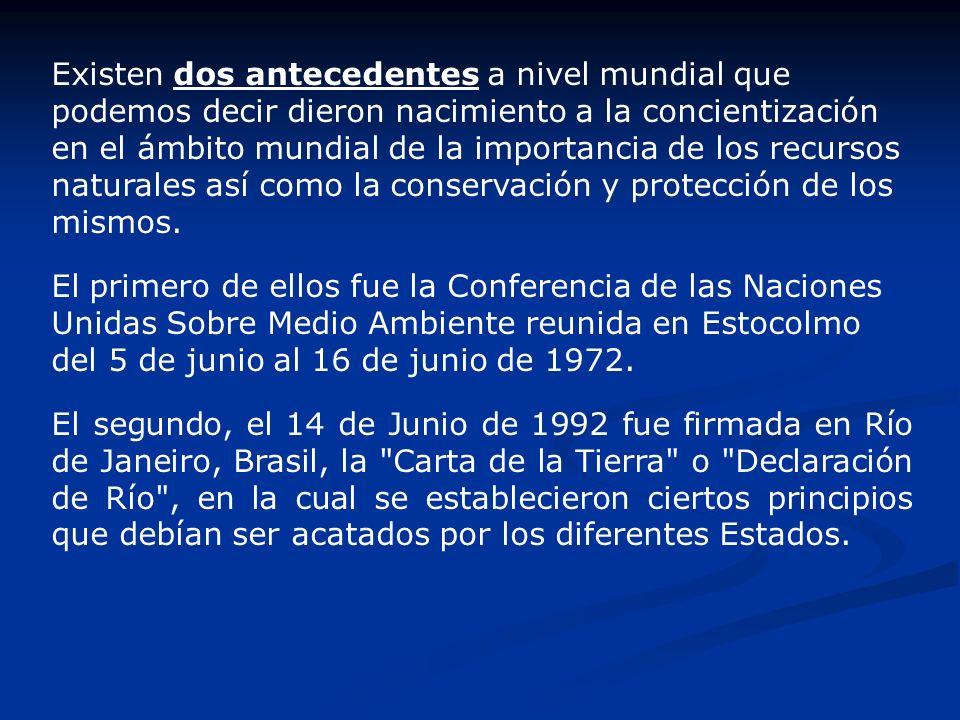 Existen dos antecedentes a nivel mundial que podemos decir dieron nacimiento a la concientización en el ámbito mundial de la importancia de los recursos naturales así como la conservación y protección de los mismos.

El primero de ellos fue la Conferencia de las Naciones Unidas Sobre Medio Ambiente reunida en Estocolmo del 5 de junio al 16 de junio de 1972.

El segundo, el 14 de Junio de 1992 fue firmada en Río de Janeiro, Brasil, la "Carta de la Tierra" o "Declaración de Río", en la cual se establecieron ciertos principios que debían ser acatados por los diferentes Estados.